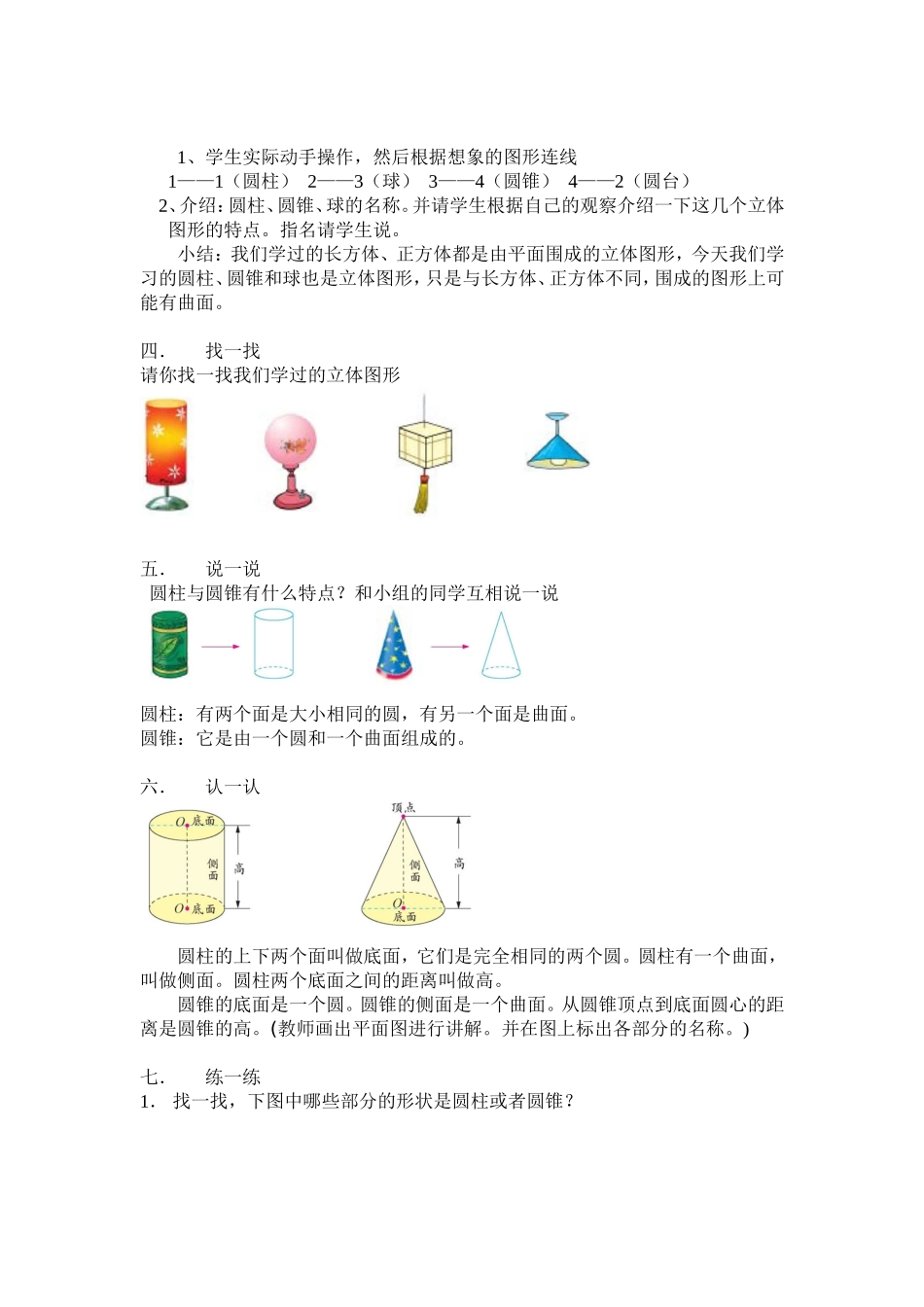 1、学生实际动手操作，然后根据想象的图形连线

1——1（圆柱） 2——3（球） 3——4（圆锥） 4——2（圆台）

2、介绍：圆柱、圆锥、球的名称。并请学生根据自己的观察介绍一下这几个立体图形的特点。指名请学生说。

小结：我们学过的长方体、正方体都是由平面围成的立体图形，今天我们学习的圆柱、圆锥和球也是立体图形，只是与长方体、正方体不同，围成的图形上可能有曲面。

四. 找一找

请你找一找我们学过的立体图形

五. 说一说

圆柱与圆锥有什么特点？和小组的同学互相说一说

圆柱：有两个面是大小相同的圆，有另一个面是曲面。

圆锥：它是由一个圆和一个曲面组成的。

六. 认一认

O 底面

侧面

高

O 底面

顶点

侧面

高

O

底面

圆柱的上下两个面叫做底面，它们是完全相同的两个圆。圆柱有一个曲面，叫做侧面。圆柱两个底面之间的距离叫做高。

圆锥的底面是一个圆。圆锥的侧面是一个曲面。从圆锥顶点到底面圆心的距离是圆锥的高。(教师画出平面图进行讲解。并在图上标出各部分的名称。)

七. 练一练

1. 找一找，下图中哪些部分的形状是圆柱或者圆锥？